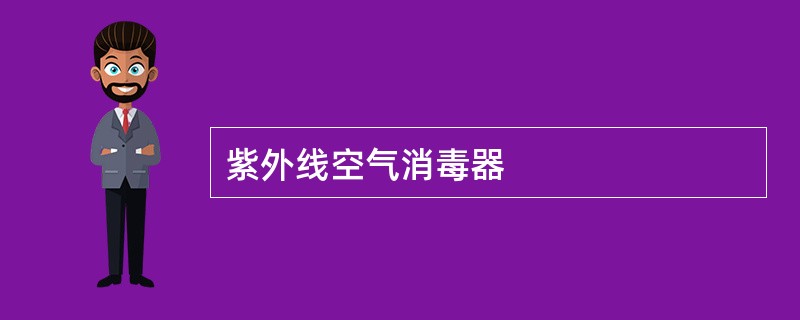 紫外线空气消毒器